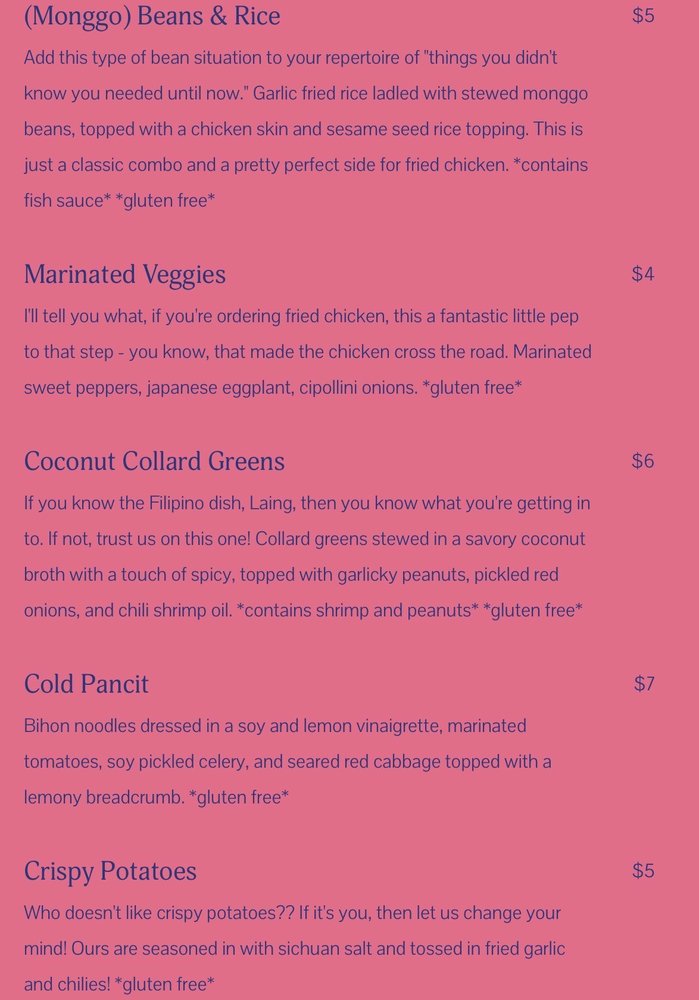 (Monggo) Beans & Rice

$5

Add this type of bean situation to your repertoire of "things you didn't know you needed until now." Garlic fried rice ladled with stewed monggo beans, topped with a chicken skin and sesame seed rice topping. This is just a classic combo and a pretty perfect side for fried chicken. *contains fish sauce* *gluten free*

Marinated Veggies

$4

I'll tell you what, if you're ordering fried chicken, this a fantastic little pep to that step - you know, that made the chicken cross the road. Marinated sweet peppers, japanese eggplant, cipollini onions. *gluten free*

Coconut Collard Greens

$6

If you know the Filipino dish, Laing, then you know what you're getting in to. If not, trust us on this one! Collard greens stewed in a savory coconut broth with a touch of spicy, topped with garlicky peanuts, pickled red onions, and chili shrimp oil. *contains shrimp and peanuts* *gluten free*

Cold Pancit

$7

Bihon noodles dressed in a soy and lemon vinaigrette, marinated tomatoes, soy pickled celery, and seared red cabbage topped with a lemony breadcrumb. *gluten free*

Crispy Potatoes

$5

Who doesn't like crispy potatoes?? If it's you, then let us change your mind! Ours are seasoned in with sichuan salt and tossed in fried garlic and chilies! *gluten free*